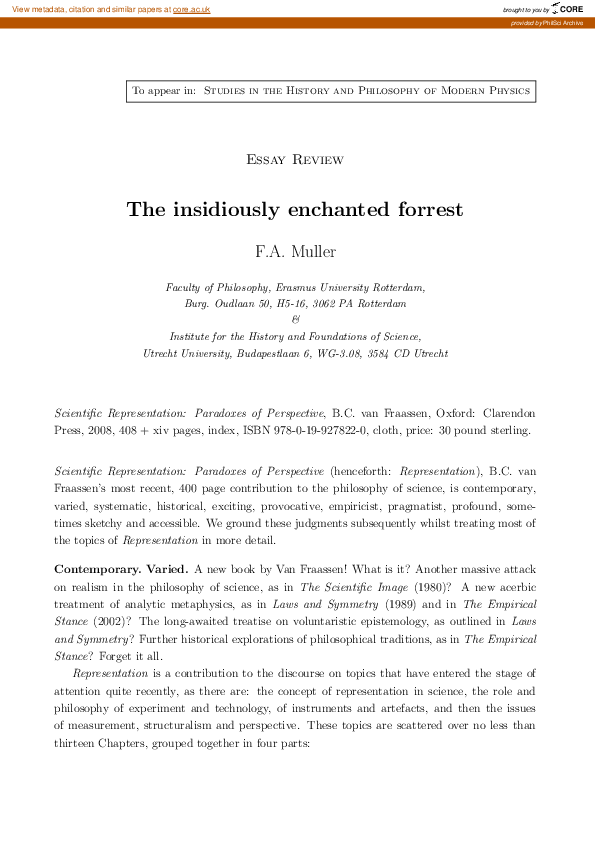 View metadata, citation and similar papers at core.ac.uk

brought to you by CORE

provided by PhilSci Archive

To appear in: Studies in the History and Philosophy of Modern Physics

Essay Review

The insidiously enchanted forrest

F.A. Muller

Faculty of Philosophy, Erasmus University Rotterdam, Burg. Oudlaan 50, H5-16, 3062 PA Rotterdam
&
Institute for the History and Foundations of Science, Utrecht University, Budapestlaan 6, WG-3.08, 3584 CD Utrecht

Scientific Representation: Paradoxes of Perspective, B.C. van Fraassen, Oxford: Clarendon Press, 2008, 408 + xiv pages, index, ISBN 978-0-19-927822-0, cloth, price: 30 pound sterling.

Scientific Representation: Paradoxes of Perspective (henceforth: Representation), B.C. van Fraassen's most recent, 400 page contribution to the philosophy of science, is contemporary, varied, systematic, historical, exciting, provocative, empiricist, pragmatist, profound, sometimes sketchy and accessible. We ground these judgments subsequently whilst treating most of the topics of Representation in more detail.

Contemporary. Varied. A new book by Van Fraassen! What is it? Another massive attack on realism in the philosophy of science, as in The Scientific Image (1980)? A new acerbic treatment of analytic metaphysics, as in Laws and Symmetry (1989) and in The Empirical Stance (2002)? The long-awaited treatise on voluntaristic epistemology, as outlined in Laws and Symmetry? Further historical explorations of philosophical traditions, as in The Empirical Stance? Forget it all.

Representation is a contribution to the discourse on topics that have entered the stage of attention quite recently, as there are: the concept of representation in science, the role and philosophy of experiment and technology, of instruments and artefacts, and then the issues of measurement, structuralism and perspective. These topics are scattered over no less than thirteen Chapters, grouped together in four parts: